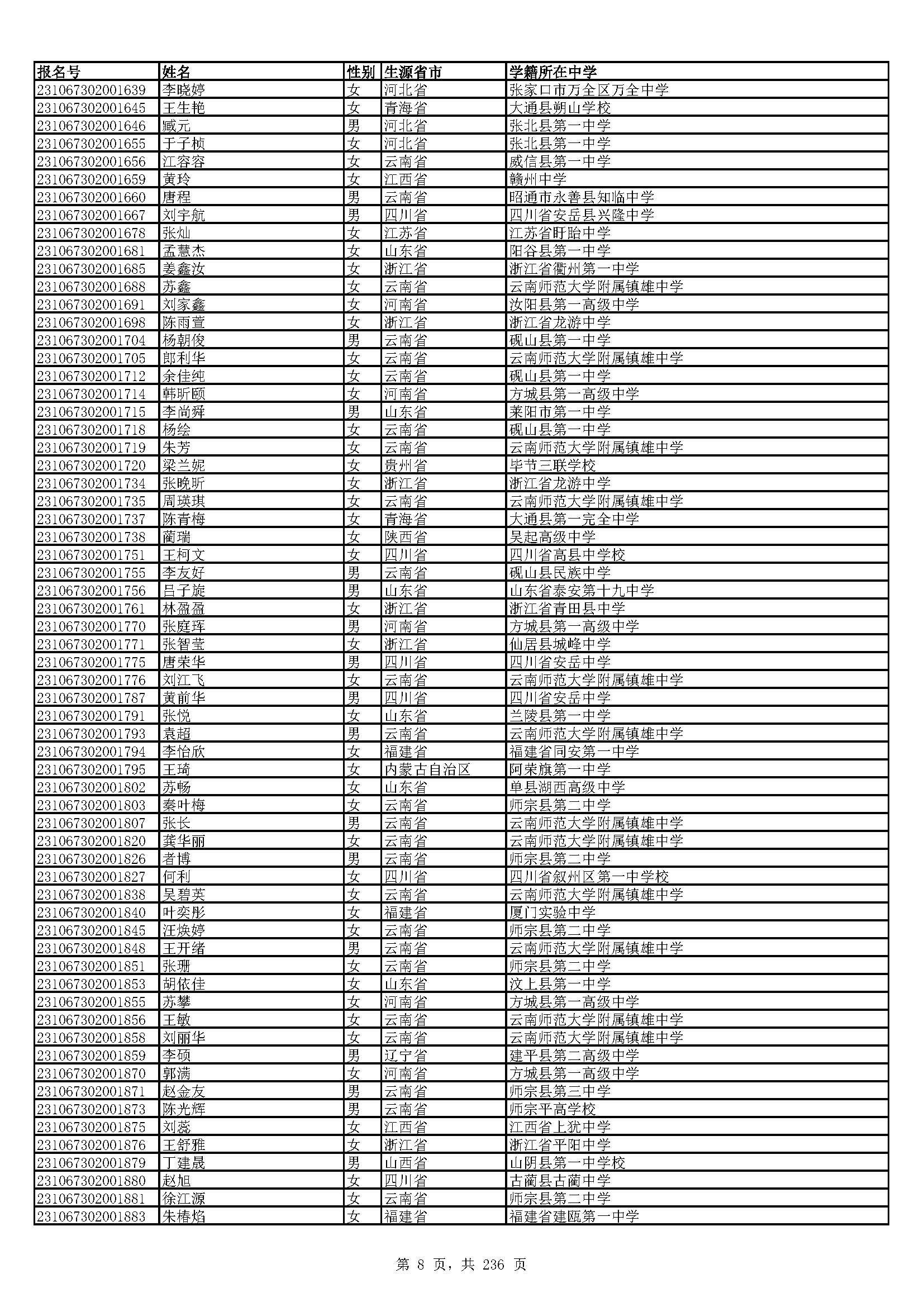 | 报名号 | 姓名 | 性别 | 生源省市 | 学籍所在中学 |
|---|---|---|---|---|
| 231067302001639 | 李晓婷 | 女 | 河北省 | 张家口市万全区万全中学 |
| 231067302001645 | 王生艳 | 女 | 青海省 | 大通县朔山学校 |
| 231067302001646 | 臧元 | 男 | 河北省 | 张北县第一中学 |
| 231067302001655 | 于子桢 | 女 | 河北省 | 张北县第一中学 |
| 231067302001656 | 江容容 | 女 | 云南省 | 威信县第一中学 |
| 231067302001659 | 黄玲 | 女 | 江西省 | 赣州中学 |
| 231067302001660 | 唐程 | 男 | 云南省 | 昭通市永善县知临中学 |
| 231067302001667 | 刘宇航 | 男 | 四川省 | 四川省安岳县兴隆中学 |
| 231067302001678 | 张灿 | 女 | 江苏省 | 江苏省盱眙中学 |
| 231067302001681 | 孟慧杰 | 女 | 山东省 | 阳谷县第一中学 |
| 231067302001685 | 姜鑫汝 | 女 | 浙江省 | 浙江省衢州第一中学 |
| 231067302001688 | 苏鑫 | 女 | 云南省 | 云南师范大学附属镇雄中学 |
| 231067302001691 | 刘家鑫 | 女 | 河南省 | 汝阳县第一高级中学 |
| 231067302001698 | 陈雨萱 | 女 | 浙江省 | 浙江省龙游中学 |
| 231067302001704 | 杨朝俊 | 男 | 云南省 | 砚山县第一中学 |
| 231067302001705 | 郎利华 | 女 | 云南省 | 云南师范大学附属镇雄中学 |
| 231067302001712 | 余佳纯 | 女 | 云南省 | 砚山县第一中学 |
| 231067302001714 | 韩昕颐 | 女 | 河南省 | 方城县第一高级中学 |
| 231067302001715 | 李尚舜 | 男 | 山东省 | 莱阳市第一中学 |
| 231067302001718 | 杨绘 | 女 | 云南省 | 砚山县第一中学 |
| 231067302001719 | 朱芳 | 女 | 云南省 | 云南师范大学附属镇雄中学 |
| 231067302001720 | 梁兰妮 | 女 | 贵州省 | 毕节三联学校 |
| 231067302001734 | 张晚昕 | 女 | 浙江省 | 浙江省龙游中学 |
| 231067302001735 | 周瑛琪 | 女 | 云南省 | 云南师范大学附属镇雄中学 |
| 231067302001737 | 陈青梅 | 女 | 青海省 | 大通县第一完全中学 |
| 231067302001738 | 蔺瑞 | 女 | 陕西省 | 吴起高级中学 |
| 231067302001751 | 王柯文 | 女 | 四川省 | 四川省高县中学校 |
| 231067302001755 | 李友好 | 男 | 云南省 | 砚山县民族中学 |
| 231067302001756 | 吕子旋 | 男 | 山东省 | 山东省泰安第十九中学 |
| 231067302001761 | 林盈盈 | 女 | 浙江省 | 浙江省青田县中学 |
| 231067302001770 | 张庭珲 | 男 | 河南省 | 方城县第一高级中学 |
| 231067302001771 | 张智莹 | 女 | 浙江省 | 仙居县城峰中学 |
| 231067302001775 | 唐荣华 | 男 | 四川省 | 四川省安岳中学 |
| 231067302001776 | 刘江飞 | 女 | 云南省 | 云南师范大学附属镇雄中学 |
| 231067302001787 | 黄前华 | 男 | 四川省 | 四川省安岳中学 |
| 231067302001791 | 张悦 | 女 | 山东省 | 兰陵县第一中学 |
| 231067302001793 | 袁超 | 男 | 云南省 | 云南师范大学附属镇雄中学 |
| 231067302001794 | 李怡欣 | 女 | 福建省 | 福建省同安第一中学 |
| 231067302001795 | 王琦 | 女 | 内蒙古自治区 | 阿荣旗第一中学 |
| 231067302001802 | 苏畅 | 女 | 山东省 | 单县湖西高级中学 |
| 231067302001803 | 秦叶梅 | 女 | 云南省 | 师宗县第二中学 |
| 231067302001807 | 张长 | 男 | 云南省 | 云南师范大学附属镇雄中学 |
| 231067302001820 | 龚华丽 | 女 | 云南省 | 云南师范大学附属镇雄中学 |
| 231067302001826 | 者博 | 男 | 云南省 | 师宗县第二中学 |
| 231067302001827 | 何利 | 女 | 四川省 | 四川省叙州区第一中学校 |
| 231067302001838 | 吴碧英 | 女 | 云南省 | 云南师范大学附属镇雄中学 |
| 231067302001840 | 叶奕彤 | 女 | 福建省 | 厦门实验中学 |
| 231067302001845 | 汪焕婷 | 女 | 云南省 | 师宗县第二中学 |
| 231067302001848 | 王开绪 | 男 | 云南省 | 云南师范大学附属镇雄中学 |
| 231067302001851 | 张珊 | 女 | 云南省 | 师宗县第二中学 |
| 231067302001853 | 胡依佳 | 女 | 山东省 | 汶上县第一中学 |
| 231067302001855 | 苏攀 | 女 | 河南省 | 方城县第一高级中学 |
| 231067302001856 | 王敏 | 女 | 云南省 | 云南师范大学附属镇雄中学 |
| 231067302001858 | 刘丽华 | 女 | 云南省 | 云南师范大学附属镇雄中学 |
| 231067302001859 | 李硕 | 男 | 辽宁省 | 建平县第二高级中学 |
| 231067302001870 | 郭满 | 女 | 河南省 | 方城县第一高级中学 |
| 231067302001871 | 赵金友 | 男 | 云南省 | 师宗县第三中学 |
| 231067302001873 | 陈光辉 | 男 | 云南省 | 师宗平高学校 |
| 231067302001875 | 刘蕊 | 女 | 江西省 | 江西省上犹中学 |
| 231067302001876 | 王舒雅 | 女 | 浙江省 | 浙江省平阳中学 |
| 231067302001879 | 丁建晟 | 男 | 山西省 | 山阴县第一中学校 |
| 231067302001880 | 赵旭 | 女 | 四川省 | 古蔺县古蔺中学 |
| 231067302001881 | 徐江源 | 女 | 云南省 | 师宗县第二中学 |
| 231067302001883 | 朱椿焰 | 女 | 福建省 | 福建省建瓯第一中学 |

第 8 页，共 236 页